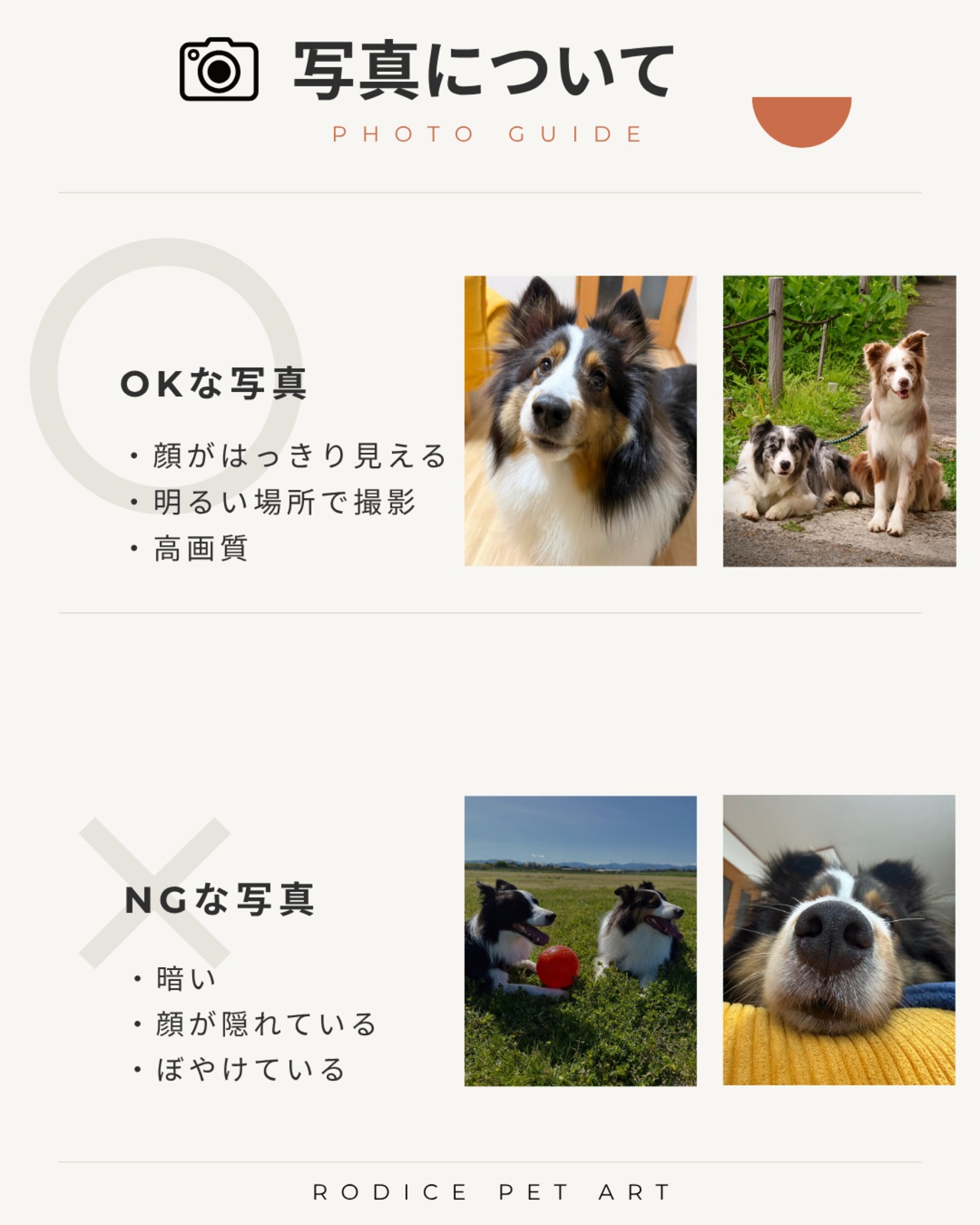 写真について

PHOTO GUIDE

OKな写真

• 顔がはっきり見える
• 明るい場所で撮影
• 高画質

NGな写真

• 暗い
• 顔が隠れている
• ぼやけている

RODICE PET ART